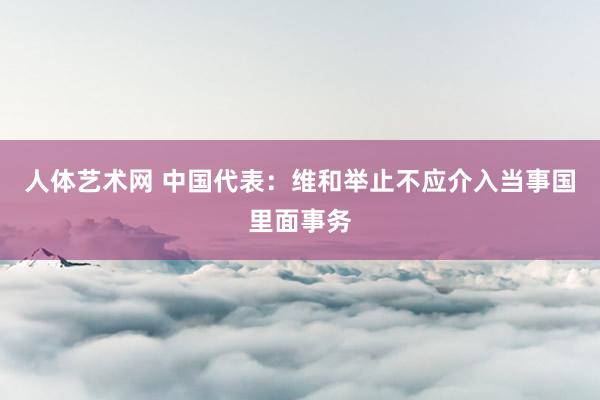 人体艺术网 中国代表：维和举止不应介入当事国里面事务